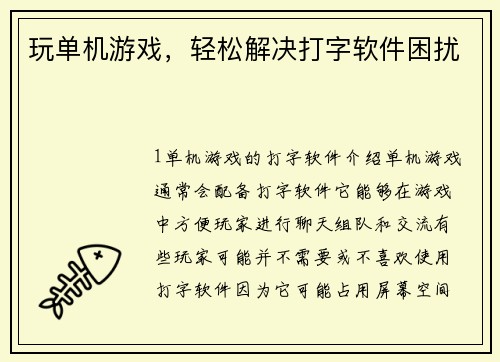 玩单机游戏，轻松解决打字软件困扰

1单机游戏的打字软件介绍单机游戏通常会配备打字软件它能够在游戏中方便玩家进行聊天组队和交流有些玩家可能并不需要或不喜欢使用打字软件因为它可能占用屏幕空间